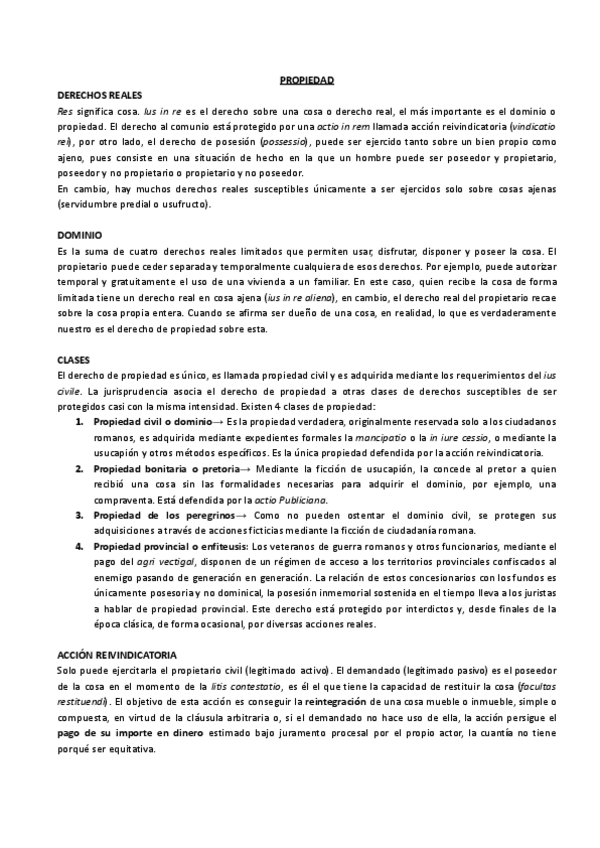 PROPIEDAD

DERECHOS REALES

Res significa cosa. Ius in re es el derecho sobre una cosa o derecho real, el más importante es el dominio o propiedad. El derecho al comunio está protegido por una actio in rem llamada acción reivindicatoria (vindicatio rei), por otro lado, el derecho de posesión (possessio), puede ser ejercido tanto sobre un bien propio como ajeno, pues consiste en una situación de hecho en la que un hombre puede ser poseedor y propietario, poseedor y no propietario o propietario y no poseedor.
En cambio, hay muchos derechos reales susceptibles únicamente a ser ejercidos solo sobre cosas ajenas (servidumbre predial o usufructo).

DOMINIO

Es la suma de cuatro derechos reales limitados que permiten usar, disfrutar, disponer y poseer la cosa. El propietario puede ceder separada y temporalmente cualquiera de esos derechos. Por ejemplo, puede autorizar temporal y gratuitamente el uso de una vivienda a un familiar. En este caso, quien recibe la cosa de forma limitada tiene un derecho real en cosa ajena (ius in re aliena), en cambio, el derecho real del propietario recae sobre la cosa propia entera. Cuando se afirma ser dueño de una cosa, en realidad, lo que es verdaderamente nuestro es el derecho de propiedad sobre esta.

CLASES

El derecho de propiedad es único, es llamada propiedad civil y es adquirida mediante los requerimientos del ius civile. La jurisprudencia asocia el derecho de propiedad a otras clases de derechos susceptibles de ser protegidos casi con la misma intensidad. Existen 4 clases de propiedad:

1. Propiedad civil o dominio→ Es la propiedad verdadera, originalmente reservada solo a los ciudadanos romanos, es adquirida mediante expedientes formales la mancipatio o la in iure cessio, o mediante la usucapión y otros métodos específicos. Es la única propiedad defendida por la acción reivindicatoria.
2. Propiedad bonitaria o pretoria→ Mediante la ficción de usucapión, la concede al pretor a quien recibió una cosa sin las formalidades necesarias para adquirir el dominio, por ejemplo, una compraventa. Está defendida por la actio Publiciana.
3. Propiedad de los peregrinos→ Como no pueden ostentar el dominio civil, se protegen sus adquisiciones a través de acciones ficticias mediante la ficción de ciudadanía romana.
4. Propiedad provincial o enfiteusis: Los veteranos de guerra romanos y otros funcionarios, mediante el pago del agri vectigal, disponen de un régimen de acceso a los territorios provinciales confiscados al enemigo pasando de generación en generación. La relación de estos concesionarios con los fundos es únicamente posesoria y no dominical, la posesión inmemorial sostenida en el tiempo lleva a los juristas a hablar de propiedad provincial. Este derecho está protegido por interdictos y, desde finales de la época clásica, de forma ocasional, por diversas acciones reales.

ACCIÓN REIVINDICATORIA

Solo puede ejercitarla el propietario civil (legitimado activo). El demandado (legitimado pasivo) es el poseedor de la cosa en el momento de la litis contestatio, es él el que tiene la capacidad de restituir la cosa (facultas restituendi). El objetivo de esta acción es conseguir la reintegración de una cosa mueble o inmueble, simple o compuesta, en virtud de la cláusula arbitraria o, si el demandado no hace uso de ella, la acción persigue el pago de su importe en dinero estimado bajo juramento procesal por el propio actor, la cuantía no tiene porqué ser equitativa.